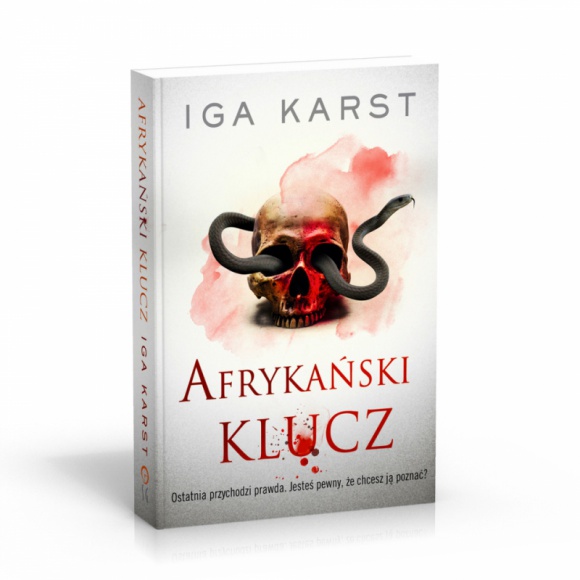 AFRYKAŃSKI KLUCZ IGA KARST

IGA KARST

AFRYKAŃSKI KLUCZ

Ostatnia przychodzi prawda. Jesteś pewny, że chcesz ją poznać?